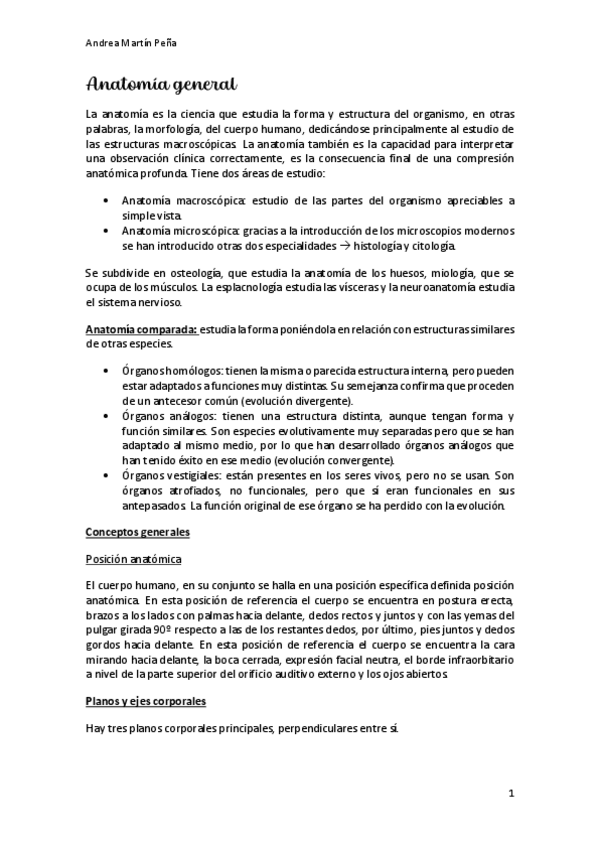 Andrea Martín Peña

Anatomía general

La anatomía es la ciencia que estudia la forma y estructura del organismo, en otras palabras, la morfología, del cuerpo humano, dedicándose principalmente al estudio de las estructuras macroscópicas. La anatomía también es la capacidad para interpretar una observación clínica correctamente, es la consecuencia final de una compresión anatómica profunda. Tiene dos áreas de estudio:

• Anatomía macroscópica: estudio de las partes del organismo apreciables a simple vista.
• Anatomía microscópica: gracias a la introducción de los microscopios modernos se han introducido otras dos especialidades → histología y citología.

Se subdivide en osteología, que estudia la anatomía de los huesos, miología, que se ocupa de los músculos. La esplacnología estudia las vísceras y la neuroanatomía estudia el sistema nervioso.

Anatomía comparada: estudia la forma poniéndola en relación con estructuras similares de otras especies.

• Órganos homólogos: tienen la misma o parecida estructura interna, pero pueden estar adaptados a funciones muy distintas. Su semejanza confirma que proceden de un antecesor común (evolución divergente).
• Órganos análogos: tienen una estructura distinta, aunque tengan forma y función similares. Son especies evolutivamente muy separadas pero que se han adaptado al mismo medio, por lo que han desarrollado órganos análogos que han tenido éxito en ese medio (evolución convergente).
• Órganos vestigiales: están presentes en los seres vivos, pero no se usan. Son órganos atrofiados, no funcionales, pero que sí eran funcionales en sus antepasados. La función original de ese órgano se ha perdido con la evolución.

Conceptos generales

Posición anatómica

El cuerpo humano, en su conjunto se halla en una posición específica definida posición anatómica. En esta posición de referencia el cuerpo se encuentra en postura erecta, brazos a los lados con palmas hacia delante, dedos rectos y juntos y con las yemas del pulgar girada 90º respecto a las de los restantes dedos, por último, pies juntos y dedos gordos hacia delante. En esta posición de referencia el cuerpo se encuentra la cara mirando hacia delante, la boca cerrada, expresión facial neutra, el borde infraorbitario a nivel de la parte superior del orificio auditivo externo y los ojos abiertos.

Planos y ejes corporales

Hay tres planos corporales principales, perpendiculares entre sí.

1